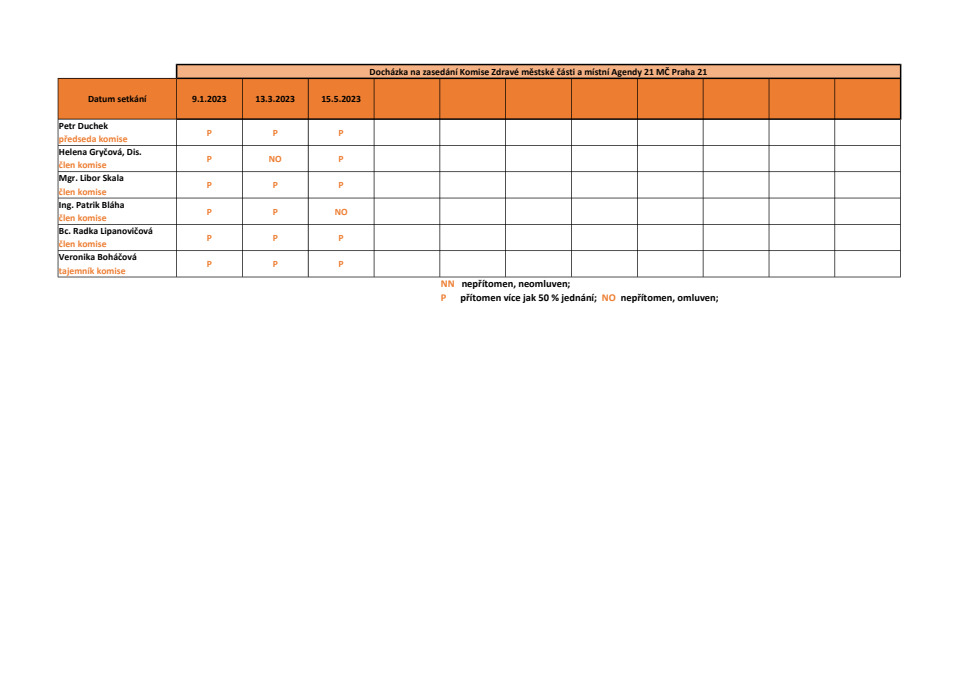 Docházka na zasedání Komise Zdravé městské části a místní Agendy 21 MČ Praha 21

| Datum setkání | 9.1.2023 | 13.3.2023 | 15.5.2023 | | | | | | | | |
|---|---|---|---|---|---|---|---|---|---|---|---|
| Petr Duchek předseda komise | P | P | P | | | | | | | | |
| Helena Gryčová, Dis. člen komise | P | NO | P | | | | | | | | |
| Mgr. Libor Skala člen komise | P | P | P | | | | | | | | |
| Ing. Patrik Bláha člen komise | P | P | NO | | | | | | | | |
| Bc. Radka Lipanovičová člen komise | P | P | P | | | | | | | | |
| Veronika Boháčová tajemník komise | P | P | P | | | | | | | | |

NN nepřítomen, neomluven;
P přítomen více jak 50 % jednání; NO nepřítomen, omluven;